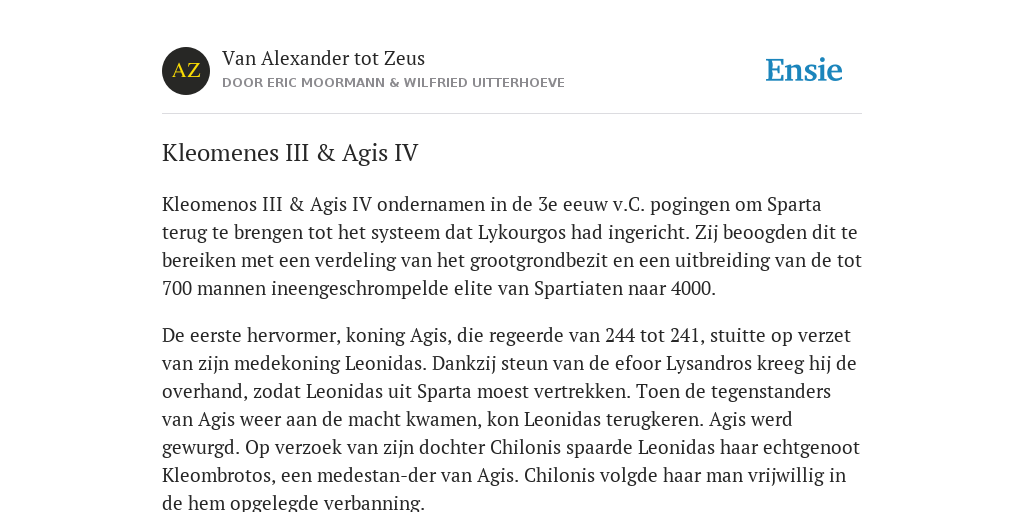 AZ

Van Alexander tot Zeus

DOOR ERIC MOORMANN & WILFRIED UITTERHOEVE

Ensie

Kleomenes III & Agis IV

Kleomenos III & Agis IV ondernamen in de 3e eeuw v.C. pogingen om Sparta terug te brengen tot het systeem dat Lykourgos had ingericht. Zij beoogden dit te bereiken met een verdeling van het grootgrondbezit en een uitbreiding van de tot 700 mannen ineengeschrompelde elite van Spartiaten naar 4000.

De eerste hervormer, koning Agis, die regeerde van 244 tot 241, stuitte op verzet van zijn medekoning Leonidas. Dankzij steun van de efoor Lysandros kreeg hij de overhand, zodat Leonidas uit Sparta moest vertrekken. Toen de tegenstanders van Agis weer aan de macht kwamen, kon Leonidas terugkeren. Agis werd gewurgd. Op verzoek van zijn dochter Chilonis spaarde Leonidas haar echtgenoot Kleombrotos, een medestan-der van Agis. Chilonis volgde haar man vrijwillig in de hem opgelegde verbanning.